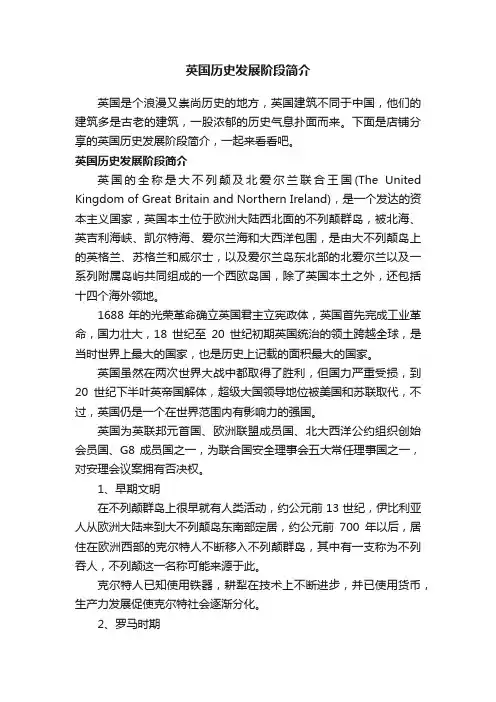 英国历史发展阶段简介

英国是个浪漫又崇尚历史的地方，英国建筑不同于中国，他们的建筑多是古老的建筑，一股浓郁的历史气息扑面而来。下面是店铺分享的英国历史发展阶段简介，一起来看看吧。

英国历史发展阶段简介

英国的全称是大不列颠及北爱尔兰联合王国(The United Kingdom of Great Britain and Northern Ireland)，是一个发达的资本主义国家，英国本土位于欧洲大陆西北面的不列颠群岛，被北海、英吉利海峡、凯尔特海、爱尔兰海和大西洋包围，是由大不列颠岛上的英格兰、苏格兰和威尔士，以及爱尔兰岛东北部的北爱尔兰以及一系列附属岛屿共同组成的一个西欧岛国，除了英国本土之外，还包括十四个海外领地。

1688 年的光荣革命确立英国君主立宪政体，英国首先完成工业革命，国力壮大，18 世纪至 20 世纪初期英国统治的领土跨越全球，是当时世界上最大的国家，也是历史上记载的面积最大的国家。

英国虽然在两次世界大战中都取得了胜利，但国力严重受损，到 20 世纪下半叶英帝国解体，超级大国领导地位被美国和苏联取代，不过，英国仍是一个在世界范围内有影响力的强国。

英国为英联邦元首国、欧洲联盟成员国、北大西洋公约组织创始会员国、G8 成员国之一，为联合国安全理事会五大常任理事国之一，对安理会议案拥有否决权。

1、早期文明

在不列颠群岛上很早就有人类活动，约公元前 13 世纪，伊比利亚人从欧洲大陆来到大不列颠岛东南部定居，约公元前 700 年以后，居住在欧洲西部的克尔特人不断移入不列颠群岛，其中有一支称为不列吞人，不列颠这一名称可能来源于此。

克尔特人已知使用铁器，耕犁在技术上不断进步，并已使用货币，生产力发展促使克尔特社会逐渐分化。

2、罗马时期